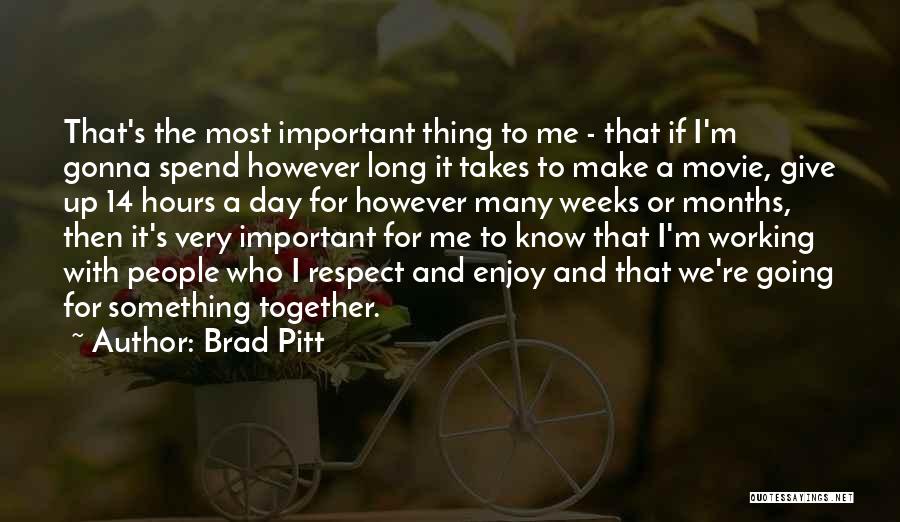 That's the most important thing to me - that if I'm gonna spend however long it takes to make a movie, give up 14 hours a day for however many weeks or months, then it's very important for me to know that I'm working with people who I respect and enjoy and that we're going for something together.

~ Author: Brad Pitt

QUOTESSAYINGS.NET